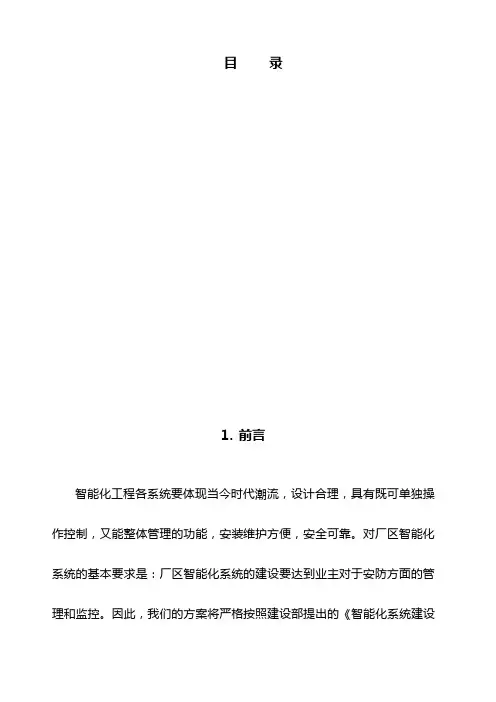 目　录

1. 前言

智能化工程各系统要体现当今时代潮流，设计合理，具有既可单独操作控制，又能整体管理的功能，安装维护方便，安全可靠。对厂区智能化系统的基本要求是：厂区智能化系统的建设要达到业主对于安防方面的管理和监控。因此，我们的方案将严格按照建设部提出的《智能化系统建设